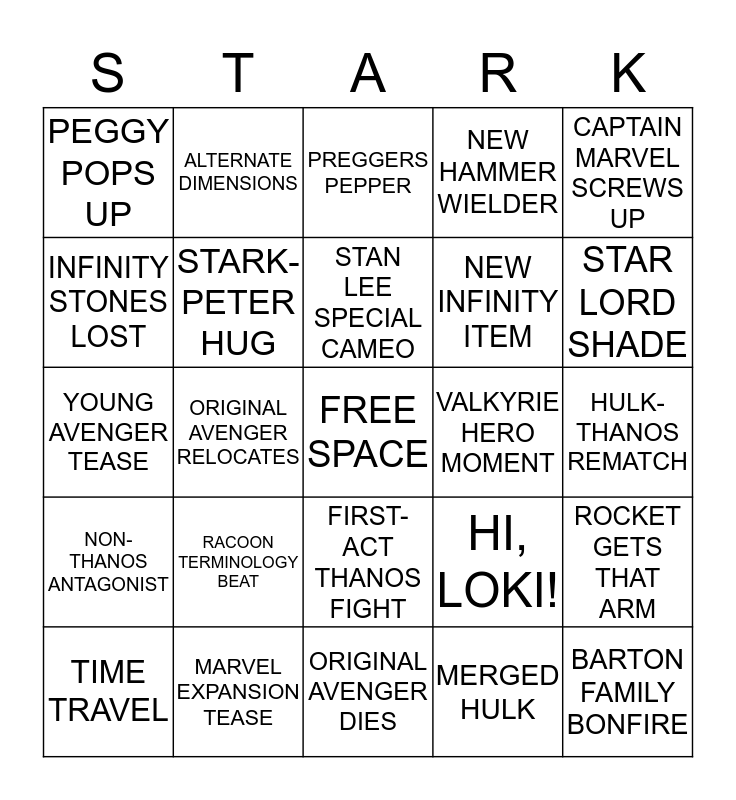 | S | T | A | R | K |
|---|---|---|---|---|
| PEGGY POPS UP | ALTERNATE DIMENSIONS | PREGGERS PEPPER | NEW HAMMER WIELDER | CAPTAIN MARVEL SCREWS UP |
| INFINITY STONES LOST | STARK-PETER HUG | STAN LEE SPECIAL CAMEO | NEW INFINITY ITEM | STAR LORD SHADE |
| YOUNG AVENGER TEASE | ORIGINAL AVENGER RELOCATES | FREE SPACE | VALKYRIE HERO MOMENT | HULK-THANOS REMATCH |
| NON-THANOS ANTAGONIST | RACOON TERMINOLOGY BEAT | FIRST-ACT THANOS FIGHT | HI, LOKI! | ROCKET GETS THAT ARM |
| TIME TRAVEL | MARVEL EXPANSION TEASE | ORIGINAL AVENGER DIES | MERGED HULK | BARTON FAMILY BONFIRE |